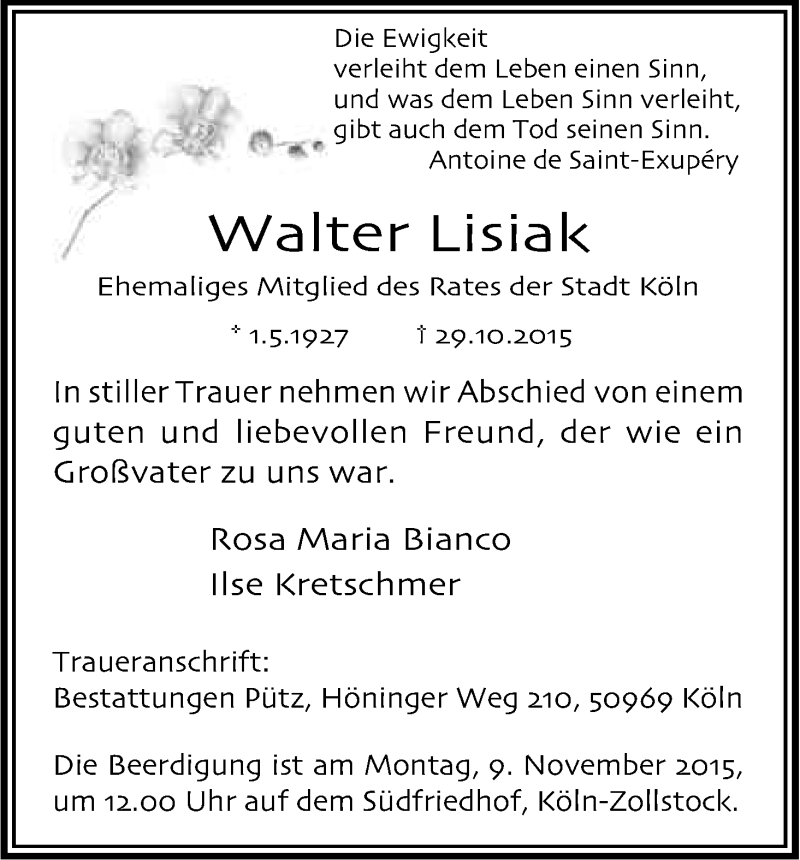 Die Ewigkeit
verleiht dem Leben einen Sinn,
und was dem Leben Sinn verleiht,
gibt auch dem Tod seinen Sinn.
Antoine de Saint-Exupéry

Walter Lisiak

Ehemaliges Mitglied des Rates der Stadt Köln

* 1.5.1927 † 29.10.2015

In stiller Trauer nehmen wir Abschied von einem guten und liebevollen Freund, der wie ein Großvater zu uns war.

Rosa Maria Bianco
Ilse Kretschmer

Traueranschrift:
Bestattungen Pütz, Höninger Weg 210, 50969 Köln

Die Beerdigung ist am Montag, 9. November 2015, um 12.00 Uhr auf dem Südfriedhof, Köln-Zollstock.